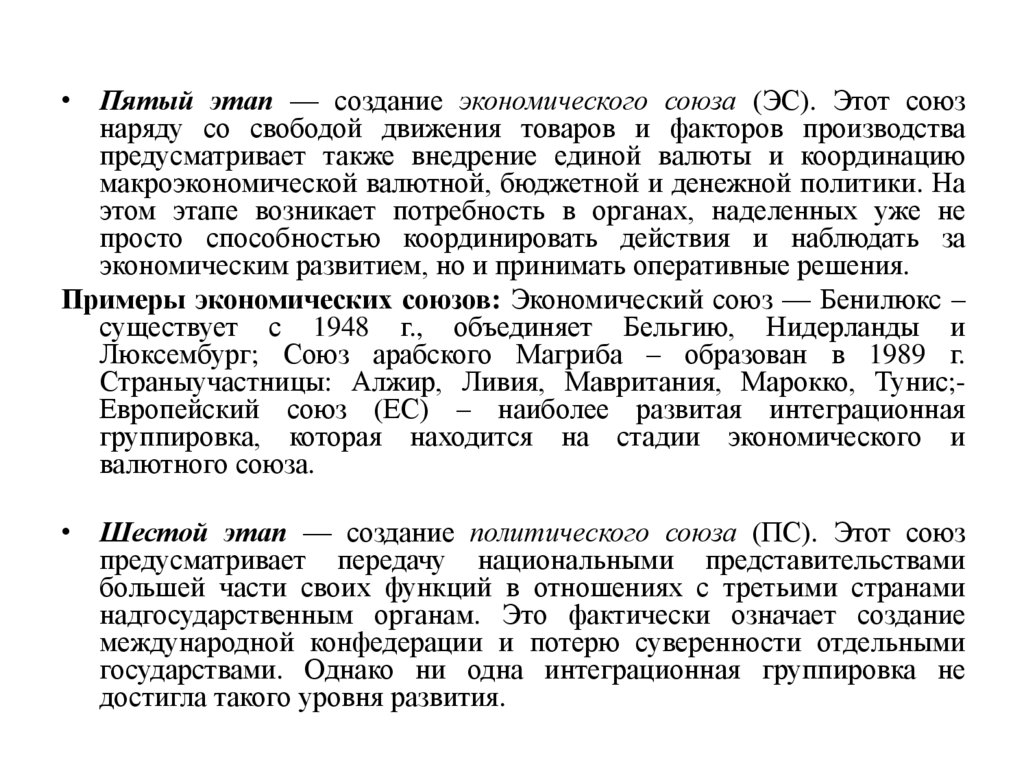 • Пятый этап — создание экономического союза (ЭС). Этот союз наряду со свободой движения товаров и факторов производства предусматривает также внедрение единой валюты и координацию макроэкономической валютной, бюджетной и денежной политики. На этом этапе возникает потребность в органах, наделенных уже не просто способностью координировать действия и наблюдать за экономическим развитием, но и принимать оперативные решения.

Примеры экономических союзов: Экономический союз — Бенилюкс – существует с 1948 г., объединяет Бельгию, Нидерланды и Люксембург; Союз арабского Магриба – образован в 1989 г. Страныучастницы: Алжир, Ливия, Мавритания, Марокко, Тунис;- Европейский союз (ЕС) – наиболее развитая интеграционная группировка, которая находится на стадии экономического и валютного союза.

• Шестой этап — создание политического союза (ПС). Этот союз предусматривает передачу национальными представительствами большей части своих функций в отношениях с третьими странами надгосударственным органам. Это фактически означает создание международной конфедерации и потерю суверенности отдельными государствами. Однако ни одна интеграционная группировка не достигла такого уровня развития.